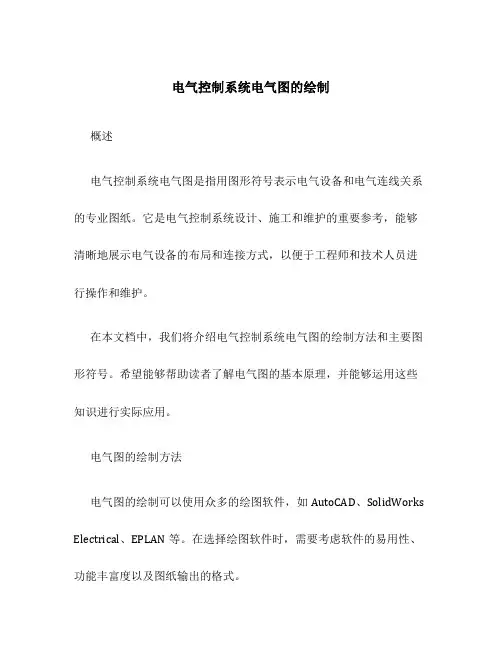 电气控制系统电气图的绘制

概述

电气控制系统电气图是指用图形符号表示电气设备和电气连线关系的专业图纸。它是电气控制系统设计、施工和维护的重要参考，能够清晰地展示电气设备的布局和连接方式，以便于工程师和技术人员进行操作和维护。

在本文档中，我们将介绍电气控制系统电气图的绘制方法和主要图形符号。希望能够帮助读者了解电气图的基本原理，并能够运用这些知识进行实际应用。

电气图的绘制方法

电气图的绘制可以使用众多的绘图软件，如 AutoCAD、SolidWorks Electrical、EPLAN 等。在选择绘图软件时，需要考虑软件的易用性、功能丰富度以及图纸输出的格式。